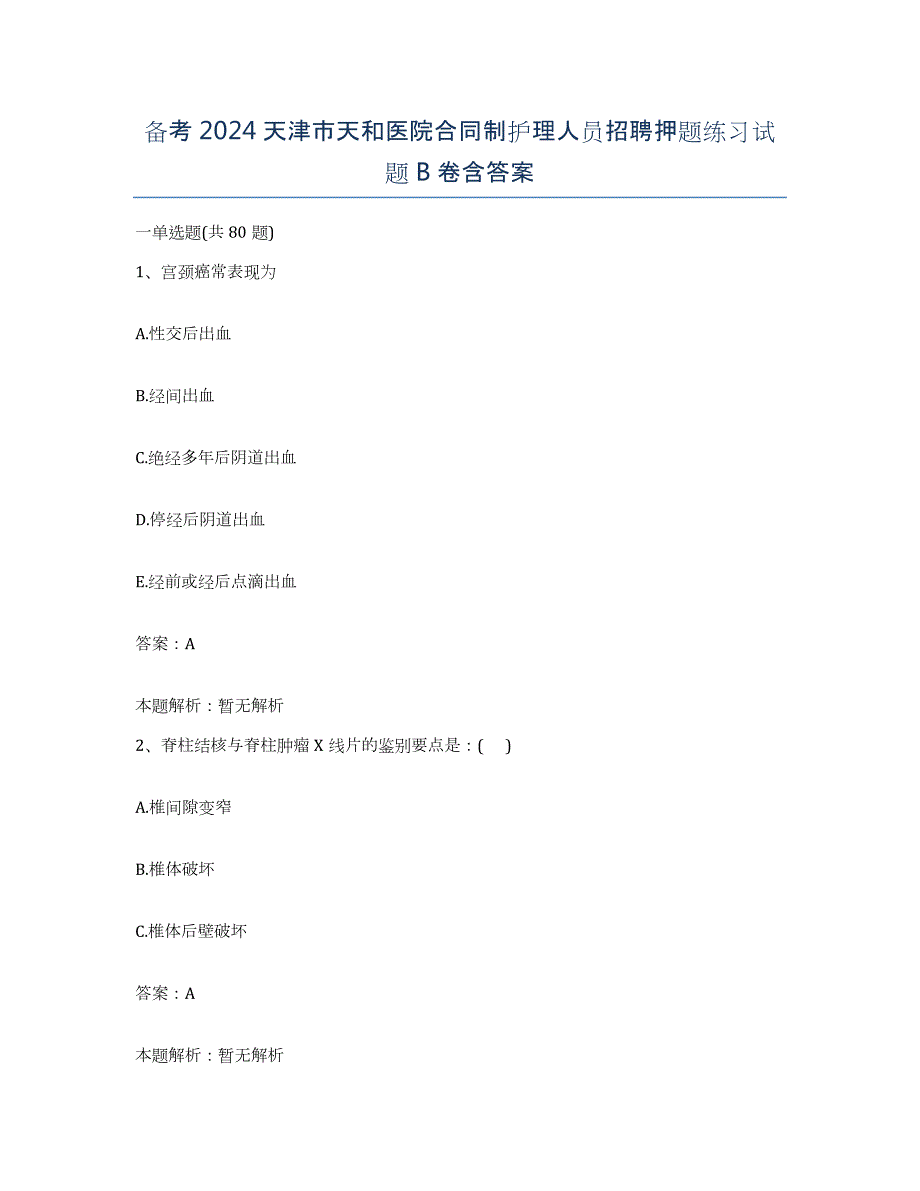 备考 2024 天津市天和医院合同制护理人员招聘押题练习试题 B 卷含答案

一单选题(共 80 题)

1、宫颈癌常表现为

A.性交后出血

B.经间出血

C.绝经多年后阴道出血

D.停经后阴道出血

E.经前或经后点滴出血

答案：A

本题解析：暂无解析

2、脊柱结核与脊柱肿瘤 X 线片的鉴别要点是：(    )

A.椎间隙变窄

B.椎体破坏

C.椎体后壁破坏

答案：A

本题解析：暂无解析